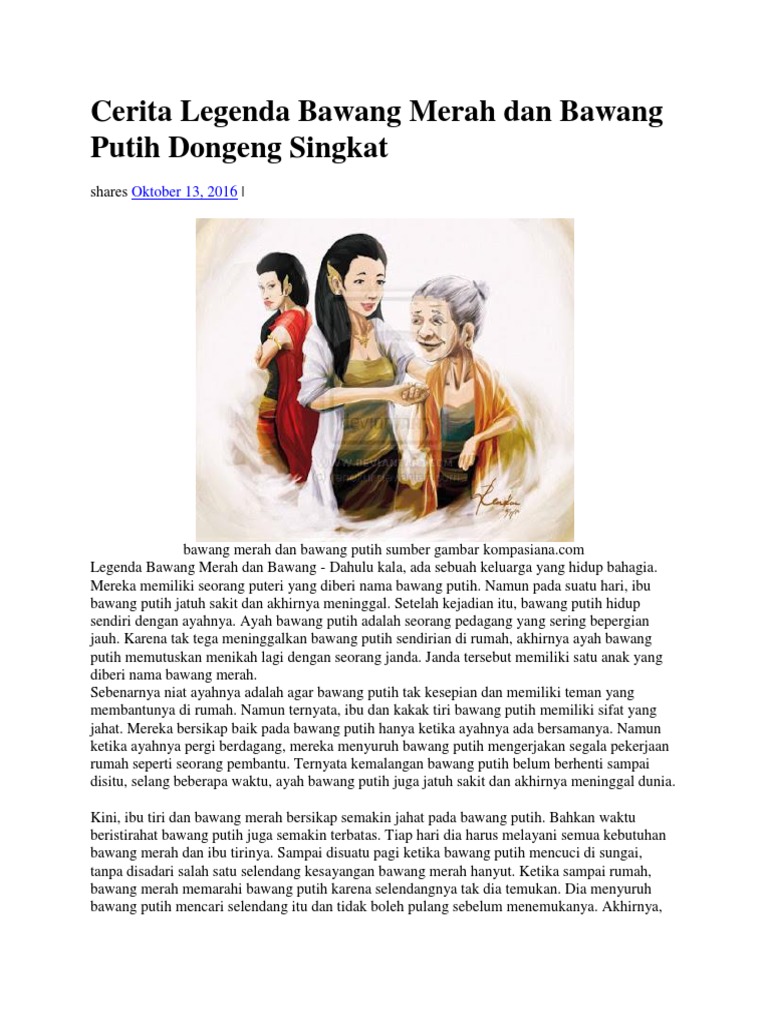 Cerita Legenda Bawang Merah dan Bawang Putih Dongeng Singkat

shares Oktober 13, 2016 |

bawang merah dan bawang putih sumber gambar kompasiana.com
Legenda Bawang Merah dan Bawang - Dahulu kala, ada sebuah keluarga yang hidup bahagia. Mereka memiliki seorang puteri yang diberi nama bawang putih. Namun pada suatu hari, ibu bawang putih jatuh sakit dan akhirnya meninggal. Setelah kejadian itu, bawang putih hidup sendiri dengan ayahnya. Ayah bawang putih adalah seorang pedagang yang sering bepergian jauh. Karena tak tega meninggalkan bawang putih sendirian di rumah, akhirnya ayah bawang putih memutuskan menikah lagi dengan seorang janda. Janda tersebut memiliki satu anak yang diberi nama bawang merah.
Sebenarnya niat ayahnya adalah agar bawang putih tak kesepian dan memiliki teman yang membantunya di rumah. Namun ternyata, ibu dan kakak tiri bawang putih memiliki sifat yang jahat. Mereka bersikap baik pada bawang putih hanya ketika ayahnya ada bersamanya. Namun ketika ayahnya pergi berdagang, mereka menyuruh bawang putih mengerjakan segala pekerjaan rumah seperti seorang pembantu. Ternyata kemalangan bawang putih belum berhenti sampai disitu, selang beberapa waktu, ayah bawang putih juga jatuh sakit dan akhirnya meninggal dunia.

Kini, ibu tiri dan bawang merah bersikap semakin jahat pada bawang putih. Bahkan waktu beristirahat bawang putih juga semakin terbatas. Tiap hari dia harus melayani semua kebutuhan bawang merah dan ibu tirinya. Sampai disuatu pagi ketika bawang putih mencuci di sungai, tanpa disadari salah satu selendang kesayangan bawang merah hanyut. Ketika sampai rumah, bawang merah memarahi bawang putih karena selendangnya tak dia temukan. Dia menyuruh bawang putih mencari selendang itu dan tidak boleh pulang sebelum menemukanya. Akhirnya,